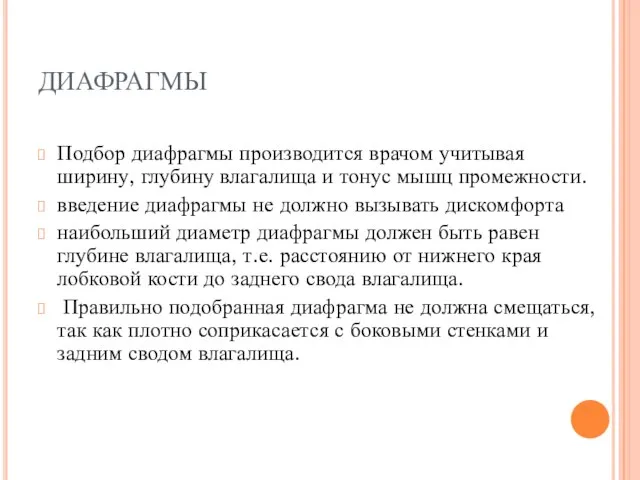 ДИАФРАГМЫ

Подбор диафрагмы производится врачом учитывая ширину, глубину влагалища и тонус мышц промежности.

введение диафрагмы не должно вызывать дискомфорта

наибольший диаметр диафрагмы должен быть равен глубине влагалища, т.е. расстоянию от нижнего края лобковой кости до заднего свода влагалища.

Правильно подобранная диафрагма не должна смещаться, так как плотно соприкасается с боковыми стенками и задним сводом влагалища.